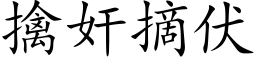 擒奸摘伏